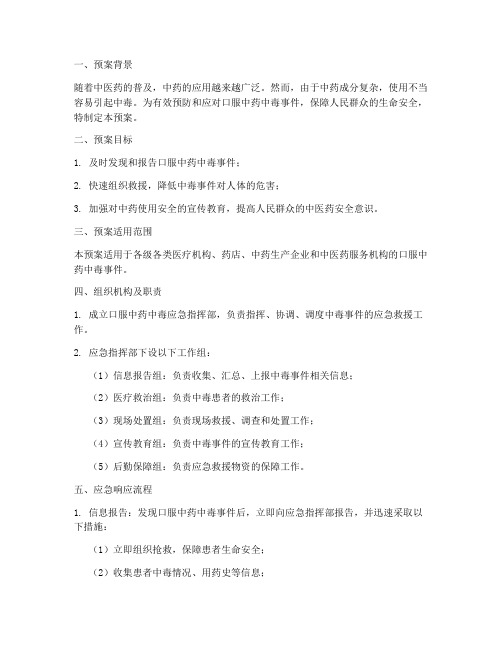 一、预案背景

随着中医药的普及，中药的应用越来越广泛。然而，由于中药成分复杂，使用不当容易引起中毒。为有效预防和应对口服中药中毒事件，保障人民群众的生命安全，特制定本预案。

二、预案目标

1. 及时发现和报告口服中药中毒事件；

2. 快速组织救援，降低中毒事件对人体的危害；

3. 加强对中药使用安全的宣传教育，提高人民群众的中医药安全意识。

三、预案适用范围

本预案适用于各级各类医疗机构、药店、中药生产企业和中医药服务机构的口服中药中毒事件。

四、组织机构及职责

1. 成立口服中药中毒应急指挥部，负责指挥、协调、调度中毒事件的应急救援工作。

2. 应急指挥部下设以下工作组：

（1）信息报告组：负责收集、汇总、上报中毒事件相关信息；

（2）医疗救治组：负责中毒患者的救治工作；

（3）现场处置组：负责现场救援、调查和处置工作；

（4）宣传教育组：负责中毒事件的宣传教育工作；

（5）后勤保障组：负责应急救援物资的保障工作。

五、应急响应流程

1. 信息报告：发现口服中药中毒事件后，立即向应急指挥部报告，并迅速采取以下措施：

（1）立即组织抢救，保障患者生命安全；

（2）收集患者中毒情况、用药史等信息；